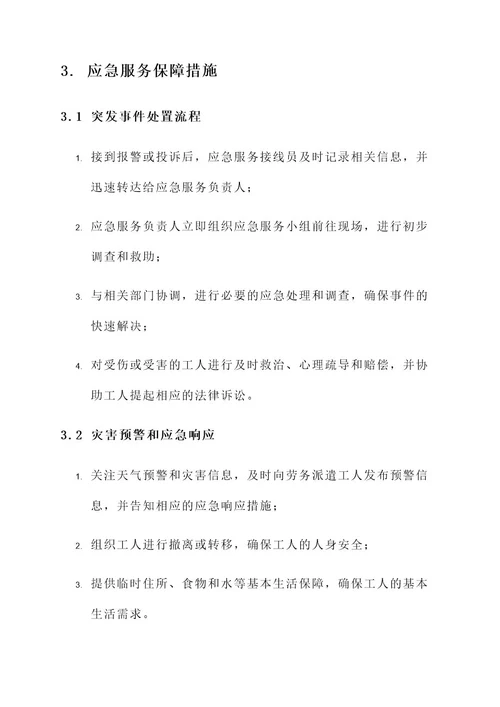 3. 应急服务保障措施

3.1 突发事件处置流程

1. 接到报警或投诉后，应急服务接线员及时记录相关信息，并迅速转达给应急服务负责人；

2. 应急服务负责人立即组织应急服务小组前往现场，进行初步调查和救助；

3. 与相关部门协调，进行必要的应急处理和调查，确保事件的快速解决；

4. 对受伤或受害的工人进行及时救治、心理疏导和赔偿，并协助工人提起相应的法律诉讼。

3.2 灾害预警和应急响应

1. 关注天气预警和灾害信息，及时向劳务派遣工人发布预警信息，并告知相应的应急响应措施；

2. 组织工人进行撤离或转移，确保工人的人身安全；

3. 提供临时住所、食物和水等基本生活保障，确保工人的基本生活需求。